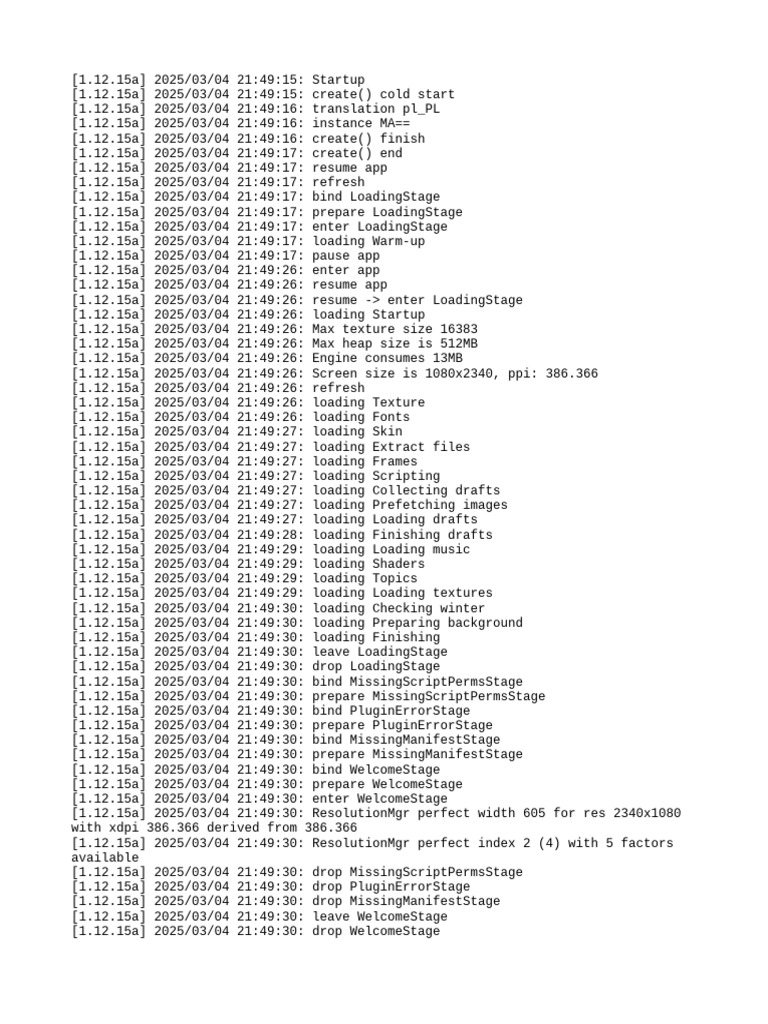 [1.12.15a] 2025/03/04 21:49:15: Startup
[1.12.15a] 2025/03/04 21:49:15: create() cold start
[1.12.15a] 2025/03/04 21:49:16: translation pl_PL
[1.12.15a] 2025/03/04 21:49:16: instance MA==
[1.12.15a] 2025/03/04 21:49:16: create() finish
[1.12.15a] 2025/03/04 21:49:17: create() end
[1.12.15a] 2025/03/04 21:49:17: resume app
[1.12.15a] 2025/03/04 21:49:17: refresh
[1.12.15a] 2025/03/04 21:49:17: bind LoadingStage
[1.12.15a] 2025/03/04 21:49:17: prepare LoadingStage
[1.12.15a] 2025/03/04 21:49:17: enter LoadingStage
[1.12.15a] 2025/03/04 21:49:17: loading Warm-up
[1.12.15a] 2025/03/04 21:49:17: pause app
[1.12.15a] 2025/03/04 21:49:26: enter app
[1.12.15a] 2025/03/04 21:49:26: resume app
[1.12.15a] 2025/03/04 21:49:26: resume -> enter LoadingStage
[1.12.15a] 2025/03/04 21:49:26: loading Startup
[1.12.15a] 2025/03/04 21:49:26: Max texture size 16383
[1.12.15a] 2025/03/04 21:49:26: Max heap size is 512MB
[1.12.15a] 2025/03/04 21:49:26: Engine consumes 13MB
[1.12.15a] 2025/03/04 21:49:26: Screen size is 1080x2340, ppi: 386.366
[1.12.15a] 2025/03/04 21:49:26: refresh
[1.12.15a] 2025/03/04 21:49:26: loading Texture
[1.12.15a] 2025/03/04 21:49:26: loading Fonts
[1.12.15a] 2025/03/04 21:49:27: loading Skin
[1.12.15a] 2025/03/04 21:49:27: loading Extract files
[1.12.15a] 2025/03/04 21:49:27: loading Frames
[1.12.15a] 2025/03/04 21:49:27: loading Scripting
[1.12.15a] 2025/03/04 21:49:27: loading Collecting drafts
[1.12.15a] 2025/03/04 21:49:27: loading Prefetching images
[1.12.15a] 2025/03/04 21:49:27: loading Loading drafts
[1.12.15a] 2025/03/04 21:49:28: loading Finishing drafts
[1.12.15a] 2025/03/04 21:49:29: loading Loading music
[1.12.15a] 2025/03/04 21:49:29: loading Shaders
[1.12.15a] 2025/03/04 21:49:29: loading Topics
[1.12.15a] 2025/03/04 21:49:29: loading Loading textures
[1.12.15a] 2025/03/04 21:49:30: loading Checking winter
[1.12.15a] 2025/03/04 21:49:30: loading Preparing background
[1.12.15a] 2025/03/04 21:49:30: loading Finishing
[1.12.15a] 2025/03/04 21:49:30: leave LoadingStage
[1.12.15a] 2025/03/04 21:49:30: drop LoadingStage
[1.12.15a] 2025/03/04 21:49:30: bind MissingScriptPermsStage
[1.12.15a] 2025/03/04 21:49:30: prepare MissingScriptPermsStage
[1.12.15a] 2025/03/04 21:49:30: bind PluginErrorStage
[1.12.15a] 2025/03/04 21:49:30: prepare PluginErrorStage
[1.12.15a] 2025/03/04 21:49:30: bind MissingManifestStage
[1.12.15a] 2025/03/04 21:49:30: prepare MissingManifestStage
[1.12.15a] 2025/03/04 21:49:30: bind WelcomeStage
[1.12.15a] 2025/03/04 21:49:30: prepare WelcomeStage
[1.12.15a] 2025/03/04 21:49:30: enter WelcomeStage
[1.12.15a] 2025/03/04 21:49:30: ResolutionMgr perfect width 605 for res 2340x1080 with xdpi 386.366 derived from 386.366
[1.12.15a] 2025/03/04 21:49:30: ResolutionMgr perfect index 2 (4) with 5 factors available
[1.12.15a] 2025/03/04 21:49:30: drop MissingScriptPermsStage
[1.12.15a] 2025/03/04 21:49:30: drop PluginErrorStage
[1.12.15a] 2025/03/04 21:49:30: drop MissingManifestStage
[1.12.15a] 2025/03/04 21:49:30: leave WelcomeStage
[1.12.15a] 2025/03/04 21:49:30: drop WelcomeStage